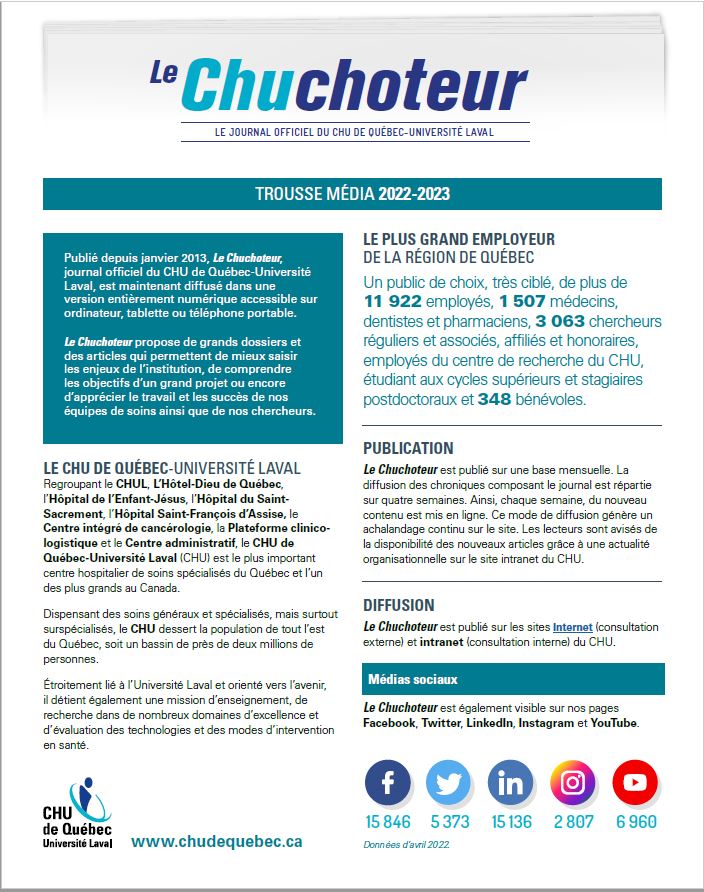 Le Chuchoteur

LE JOURNAL OFFICIEL DU CHU DE QUÉBEC-UNIVERSITÉ LAVAL

TROUSSE MÉDIA 2022-2023

Publié depuis janvier 2013, Le Chuchoteur, journal officiel du CHU de Québec-Université Laval, est maintenant diffusé dans une version entièrement numérique accessible sur ordinateur, tablette ou téléphone portable.

Le Chuchoteur propose de grands dossiers et des articles qui permettent de mieux saisir les enjeux de l'institution, de comprendre les objectifs d'un grand projet ou encore d'apprécier le travail et les succès de nos équipes de soins ainsi que de nos chercheurs.

LE CHU DE QUÉBEC-UNIVERSITÉ LAVAL

Regroupant le CHUL, L'Hôtel-Dieu de Québec, l'Hôpital de l'Enfant-Jésus, l'Hôpital du Saint-Sacrement, l'Hôpital Saint-François d'Assise, le Centre intégré de cancérologie, la Plateforme clinico-logistique et le Centre administratif, le CHU de Québec-Université Laval (CHU) est le plus important centre hospitalier de soins spécialisés du Québec et l'un des plus grands au Canada.

Dispensant des soins généraux et spécialisés, mais surtout surspécialisés, le CHU dessert la population de tout l'est du Québec, soit un bassin de près de deux millions de personnes.

Étroitement lié à l'Université Laval et orienté vers l'avenir, il détient également une mission d'enseignement, de recherche dans de nombreux domaines d'excellence et d'évaluation des technologies et des modes d'intervention en santé.

CHU de Québec Université Laval

www.chudequebec.ca

LE PLUS GRAND EMPLOYEUR DE LA RÉGION DE QUÉBEC

Un public de choix, très ciblé, de plus de 11 922 employés, 1 507 médecins, dentistes et pharmaciens, 3 063 chercheurs réguliers et associés, affiliés et honoraires, employés du centre de recherche du CHU, étudiant aux cycles supérieurs et stagiaires postdoctoraux et 348 bénévoles.

PUBLICATION

Le Chuchoteur est publié sur une base mensuelle. La diffusion des chroniques composant le journal est répartie sur quatre semaines. Ainsi, chaque semaine, du nouveau contenu est mis en ligne. Ce mode de diffusion génère un achalandage continu sur le site. Les lecteurs sont avisés de la disponibilité des nouveaux articles grâce à une actualité organisationnelle sur le site intranet du CHU.

DIFFUSION

Le Chuchoteur est publié sur les sites Internet (consultation externe) et intranet (consultation interne) du CHU.

Médias sociaux

Le Chuchoteur est également visible sur nos pages Facebook, Twitter, LinkedIn, Instagram et YouTube.

15 846 5 373 15 136 2 807 6 960

Données d'avril 2022.